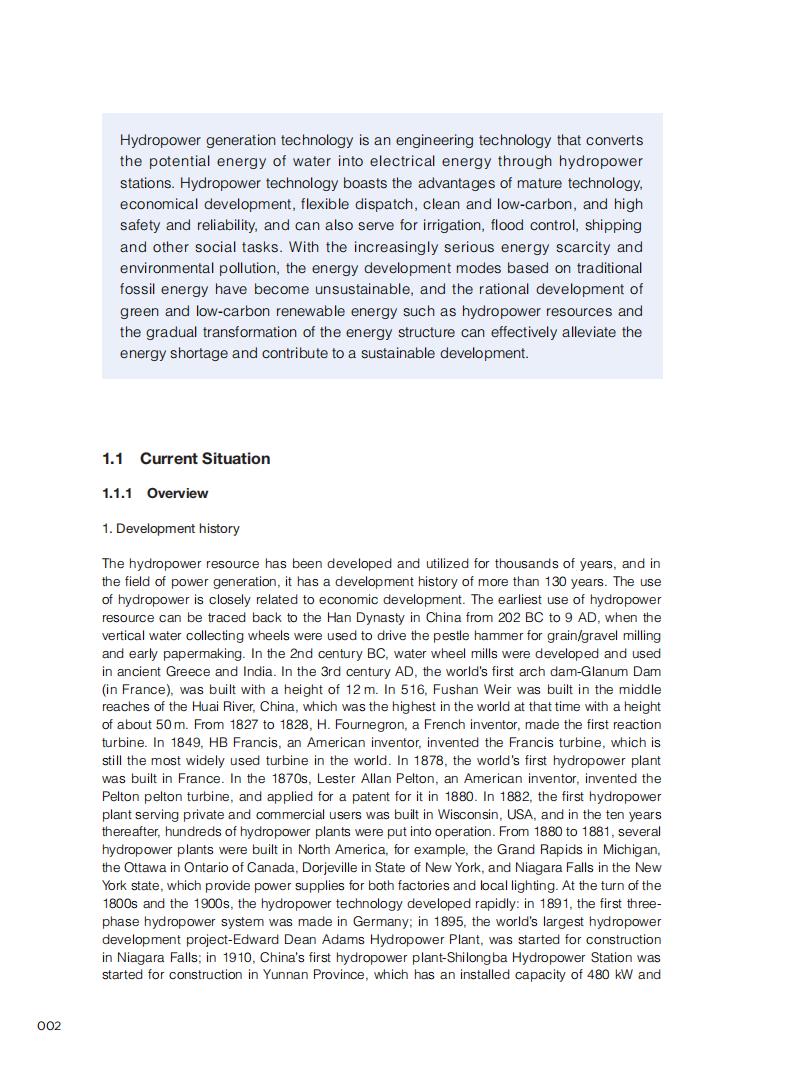 Hydropower generation technology is an engineering technology that converts the potential energy of water into electrical energy through hydropower stations. Hydropower technology boasts the advantages of mature technology, economical development, flexible dispatch, clean and low-carbon, and high safety and reliability, and can also serve for irrigation, flood control, shipping and other social tasks. With the increasingly serious energy scarcity and environmental pollution, the energy development modes based on traditional fossil energy have become unsustainable, and the rational development of green and low-carbon renewable energy such as hydropower resources and the gradual transformation of the energy structure can effectively alleviate the energy shortage and contribute to a sustainable development.

1.1 Current Situation

1.1.1 Overview

1. Development history

The hydropower resource has been developed and utilized for thousands of years, and in the field of power generation, it has a development history of more than 130 years. The use of hydropower is closely related to economic development. The earliest use of hydropower resource can be traced back to the Han Dynasty in China from 202 BC to 9 AD, when the vertical water collecting wheels were used to drive the pestle hammer for grain/gravel milling and early papermaking. In the 2nd century BC, water wheel mills were developed and used in ancient Greece and India. In the 3rd century AD, the world's first arch dam-Glanum Dam (in France), was built with a height of 12 m. In 516, Fushan Weir was built in the middle reaches of the Huai River, China, which was the highest in the world at that time with a height of about 50 m. From 1827 to 1828, H. Fournegron, a French inventor, made the first reaction turbine. In 1849, HB Francis, an American inventor, invented the Francis turbine, which is still the most widely used turbine in the world. In 1878, the world's first hydropower plant was built in France. In the 1870s, Lester Allan Pelton, an American inventor, invented the Pelton pelton turbine, and applied for a patent for it in 1880. In 1882, the first hydropower plant serving private and commercial users was built in Wisconsin, USA, and in the ten years thereafter, hundreds of hydropower plants were put into operation. From 1880 to 1881, several hydropower plants were built in North America, for example, the Grand Rapids in Michigan, the Ottawa in Ontario of Canada, Dorjeville in State of New York, and Niagara Falls in the New York state, which provide power supplies for both factories and local lighting. At the turn of the 1800s and the 1900s, the hydropower technology developed rapidly: in 1891, the first three-phase hydropower system was made in Germany; in 1895, the world's largest hydropower development project-Edward Dean Adams Hydropower Plant, was started for construction in Niagara Falls; in 1910, China's first hydropower plant-Shilongba Hydropower Station was started for construction in Yunnan Province, which has an installed capacity of 480 kW and

002